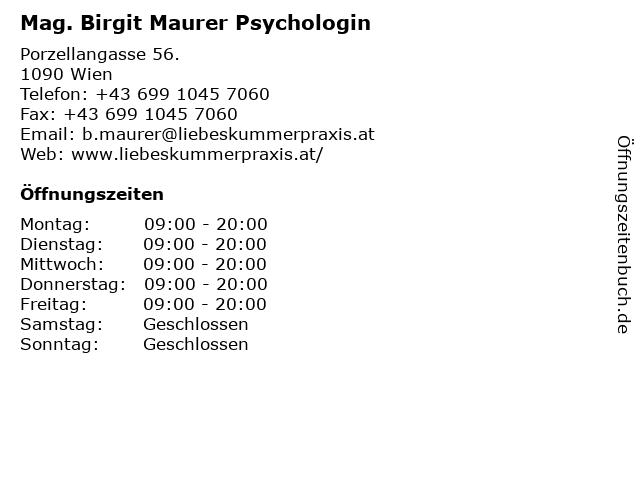 Mag. Birgit Maurer Psychologin

Porzellangasse 56.
1090 Wien
Telefon: +43 699 1045 7060
Fax: +43 699 1045 7060
Email: b.maurer@liebeskummerpraxis.at
Web: www.liebeskummerpraxis.at/

Öffnungszeiten

Montag: 09:00 - 20:00
Dienstag: 09:00 - 20:00
Mittwoch: 09:00 - 20:00
Donnerstag: 09:00 - 20:00
Freitag: 09:00 - 20:00
Samstag: Geschlossen
Sonntag: Geschlossen

Öffnungszeitenbuch.de